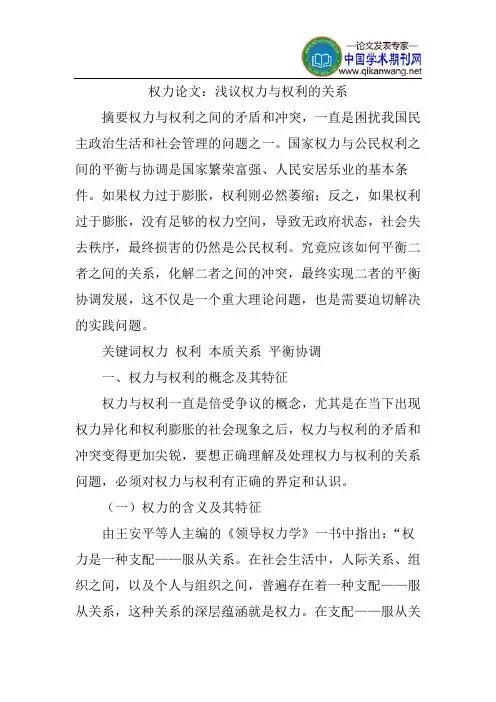 —论文发表专家—
中国学术期刊网
www.qikanwang.net

权力论文：浅议权力与权利的关系

摘要权力与权利之间的矛盾和冲突，一直是困扰我国民主政治生活和社会管理的问题之一。国家权力与公民权利之间的平衡与协调是国家繁荣富强、人民安居乐业的基本条件。如果权力过于膨胀，权利则必然萎缩；反之，如果权利过于膨胀，没有足够的权力空间，导致无政府状态，社会失去秩序，最终损害的仍然是公民权利。究竟应该如何平衡二者之间的关系，化解二者之间的冲突，最终实现二者的平衡协调发展，这不仅是一个重大理论问题，也是需要迫切解决的实践问题。

关键词权力 权利 本质关系 平衡协调

一、权力与权利的概念及其特征

权力与权利一直是倍受争议的概念，尤其是在当下出现权力异化和权利膨胀的社会现象之后，权力与权利的矛盾和冲突变得更加尖锐，要想正确理解及处理权力与权利的关系问题，必须对权力与权利有正确的界定和认识。

（一）权力的含义及其特征

由王安平等人主编的《领导权力学》一书中指出：“权力是一种支配——服从关系。在社会生活中，人际关系、组织之间，以及个人与组织之间，普遍存在着一种支配——服从关系，这种关系的深层蕴涵就是权力。在支配——服从关